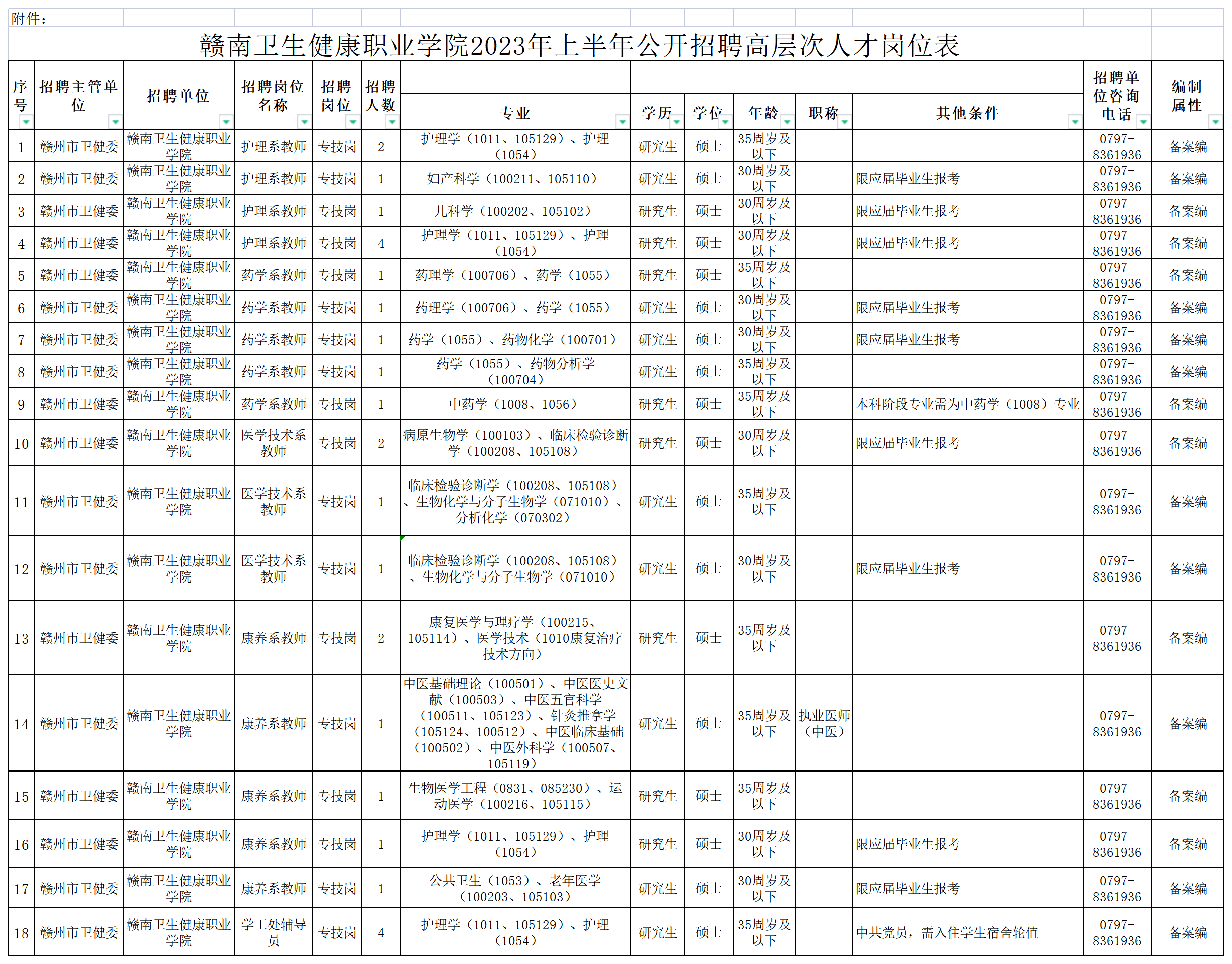 附件：

赣南卫生健康职业学院2023年上半年公开招聘高层次人才岗位表

| 序号 | 招聘主管单位 | 招聘单位 | 招聘岗位名称 | 招聘岗位 | 招聘人数 | 专业 | 学历 | 学位 | 年龄 | 职称 | 其他条件 | 招聘单位咨询电话 | 编制属性 |
|---|---|---|---|---|---|---|---|---|---|---|---|---|---|
| 1 | 赣州市卫健委 | 赣南卫生健康职业学院 | 护理系教师 | 专技岗 | 2 | 护理学（1011、105129）、护理（1054） | 研究生 | 硕士 | 35周岁及以下 | | | 0797-8361936 | 备案编 |
| 2 | 赣州市卫健委 | 赣南卫生健康职业学院 | 护理系教师 | 专技岗 | 1 | 妇产科学（100211、105110） | 研究生 | 硕士 | 30周岁及以下 | | 限应届毕业生报考 | 0797-8361936 | 备案编 |
| 3 | 赣州市卫健委 | 赣南卫生健康职业学院 | 护理系教师 | 专技岗 | 1 | 儿科学（100202、105102） | 研究生 | 硕士 | 30周岁及以下 | | 限应届毕业生报考 | 0797-8361936 | 备案编 |
| 4 | 赣州市卫健委 | 赣南卫生健康职业学院 | 护理系教师 | 专技岗 | 4 | 护理学（1011、105129）、护理（1054） | 研究生 | 硕士 | 30周岁及以下 | | 限应届毕业生报考 | 0797-8361936 | 备案编 |
| 5 | 赣州市卫健委 | 赣南卫生健康职业学院 | 药学系教师 | 专技岗 | 1 | 药理学（100706）、药学（1055） | 研究生 | 硕士 | 35周岁及以下 | | | 0797-8361936 | 备案编 |
| 6 | 赣州市卫健委 | 赣南卫生健康职业学院 | 药学系教师 | 专技岗 | 1 | 药理学（100706）、药学（1055） | 研究生 | 硕士 | 30周岁及以下 | | 限应届毕业生报考 | 0797-8361936 | 备案编 |
| 7 | 赣州市卫健委 | 赣南卫生健康职业学院 | 药学系教师 | 专技岗 | 1 | 药学（1055）、药物化学（100701） | 研究生 | 硕士 | 30周岁及以下 | | 限应届毕业生报考 | 0797-8361936 | 备案编 |
| 8 | 赣州市卫健委 | 赣南卫生健康职业学院 | 药学系教师 | 专技岗 | 1 | 药学（1055）、药物分析学（100704） | 研究生 | 硕士 | 35周岁及以下 | | | 0797-8361936 | 备案编 |
| 9 | 赣州市卫健委 | 赣南卫生健康职业学院 | 药学系教师 | 专技岗 | 1 | 中药学（1008、1056） | 研究生 | 硕士 | 35周岁及以下 | | 本科阶段专业需为中药学（1008）专业 | 0797-8361936 | 备案编 |
| 10 | 赣州市卫健委 | 赣南卫生健康职业学院 | 医学技术系教师 | 专技岗 | 2 | 病原生物学（100103）、临床检验诊断学（100208、105108） | 研究生 | 硕士 | 30周岁及以下 | | 限应届毕业生报考 | 0797-8361936 | 备案编 |
| 11 | 赣州市卫健委 | 赣南卫生健康职业学院 | 医学技术系教师 | 专技岗 | 1 | 临床检验诊断学（100208、105108）、生物化学与分子生物学（071010）、分析化学（070302） | 研究生 | 硕士 | 35周岁及以下 | | | 0797-8361936 | 备案编 |
| 12 | 赣州市卫健委 | 赣南卫生健康职业学院 | 医学技术系教师 | 专技岗 | 1 | 临床检验诊断学（100208、105108）、生物化学与分子生物学（071010） | 研究生 | 硕士 | 30周岁及以下 | | 限应届毕业生报考 | 0797-8361936 | 备案编 |
| 13 | 赣州市卫健委 | 赣南卫生健康职业学院 | 康养系教师 | 专技岗 | 2 | 康复医学与理疗学（100215、105114）、医学技术（1010康复治疗技术方向） | 研究生 | 硕士 | 35周岁及以下 | | | 0797-8361936 | 备案编 |
| 14 | 赣州市卫健委 | 赣南卫生健康职业学院 | 康养系教师 | 专技岗 | 1 | 中医基础理论（100501）、中医医史文献（100503）、中医五官科学（100511、105123）、针灸推拿学（105124、100512）、中医临床基础（100502）、中医外科学（100507、105119） | 研究生 | 硕士 | 35周岁及以下 | 执业医师（中医） | | 0797-8361936 | 备案编 |
| 15 | 赣州市卫健委 | 赣南卫生健康职业学院 | 康养系教师 | 专技岗 | 1 | 生物医学工程（0831、085230）、运动医学（100216、105115） | 研究生 | 硕士 | 35周岁及以下 | | | 0797-8361936 | 备案编 |
| 16 | 赣州市卫健委 | 赣南卫生健康职业学院 | 康养系教师 | 专技岗 | 1 | 护理学（1011、105129）、护理（1054） | 研究生 | 硕士 | 30周岁及以下 | | 限应届毕业生报考 | 0797-8361936 | 备案编 |
| 17 | 赣州市卫健委 | 赣南卫生健康职业学院 | 康养系教师 | 专技岗 | 1 | 公共卫生（1053）、老年医学（100203、105103） | 研究生 | 硕士 | 30周岁及以下 | | 限应届毕业生报考 | 0797-8361936 | 备案编 |
| 18 | 赣州市卫健委 | 赣南卫生健康职业学院 | 学工处辅导员 | 专技岗 | 4 | 护理学（1011、105129）、护理（1054） | 研究生 | 硕士 | 35周岁及以下 | | 中共党员，需入住学生宿舍轮值 | 0797-8361936 | 备案编 |